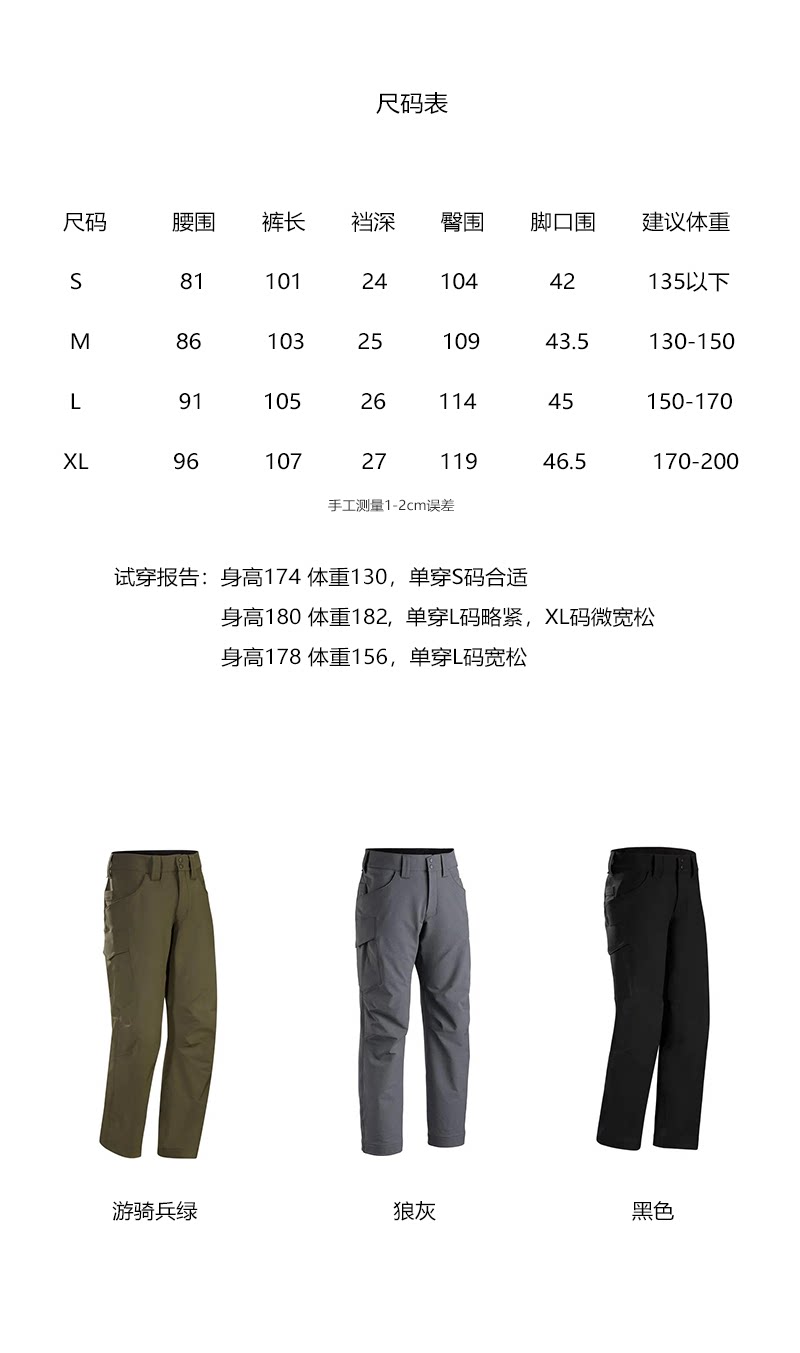 尺码表

| 尺码 | 腰围 | 裤长 | 裆深 | 臀围 | 脚口围 | 建议体重 |
|---|---|---|---|---|---|---|
| S | 81 | 101 | 24 | 104 | 42 | 135以下 |
| M | 86 | 103 | 25 | 109 | 43.5 | 130-150 |
| L | 91 | 105 | 26 | 114 | 45 | 150-170 |
| XL | 96 | 107 | 27 | 119 | 46.5 | 170-200 |

手工测量1-2cm误差

试穿报告：身高174 体重130，单穿S码合适
身高180 体重182，单穿L码略紧，XL码微宽松
身高178 体重156，单穿L码宽松

游骑兵绿

狼灰

黑色